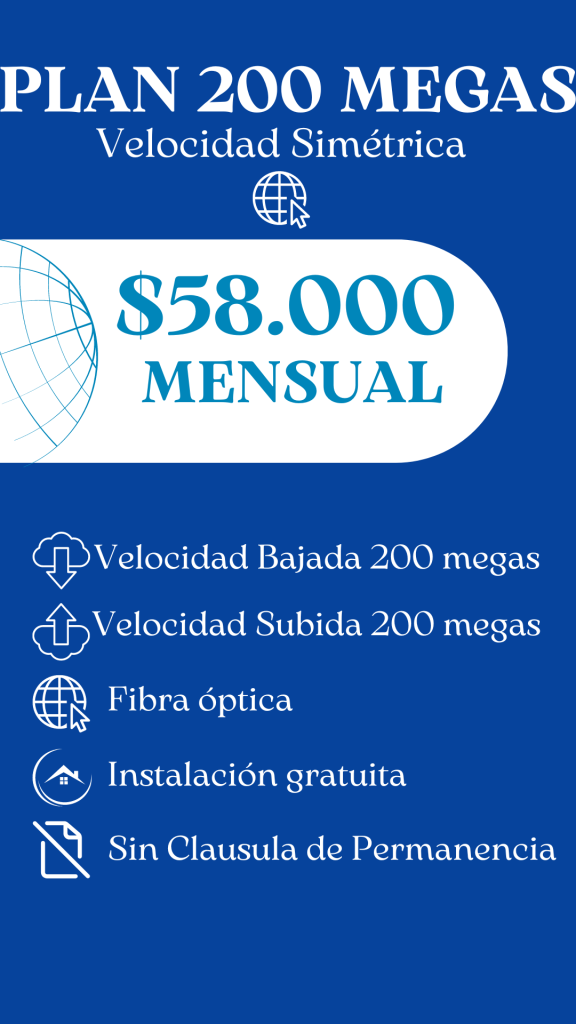 PLAN 200 MEGAS
Velocidad Simétrica

$58.000
MENSUAL

Velocidad Bajada 200 megas
Velocidad Subida 200 megas
Fibra óptica
Instalación gratuita
Sin Clausula de Permanencia